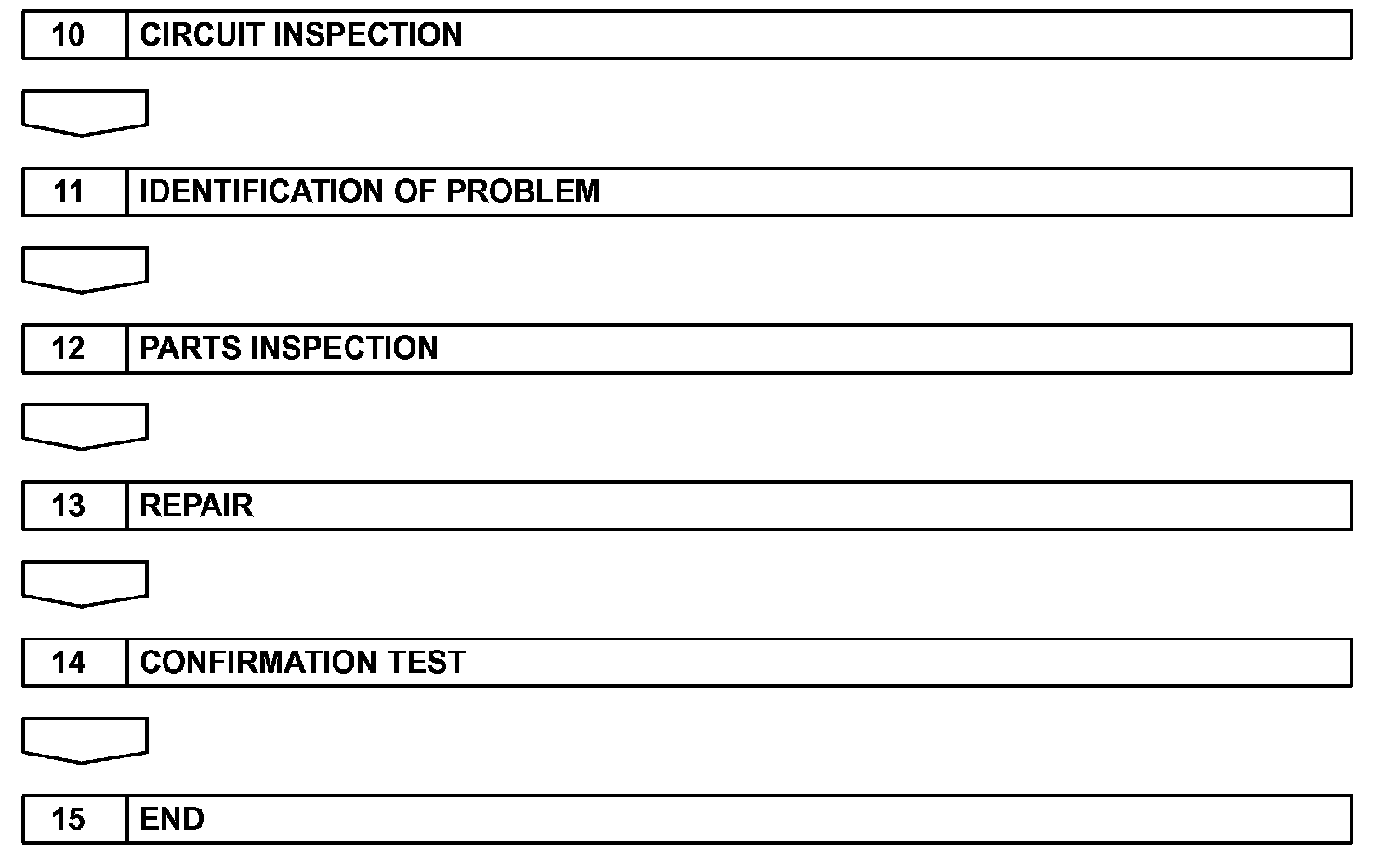 10 CIRCUIT INSPECTION

11 IDENTIFICATION OF PROBLEM

12 PARTS INSPECTION

13 REPAIR

14 CONFIRMATION TEST

15 END